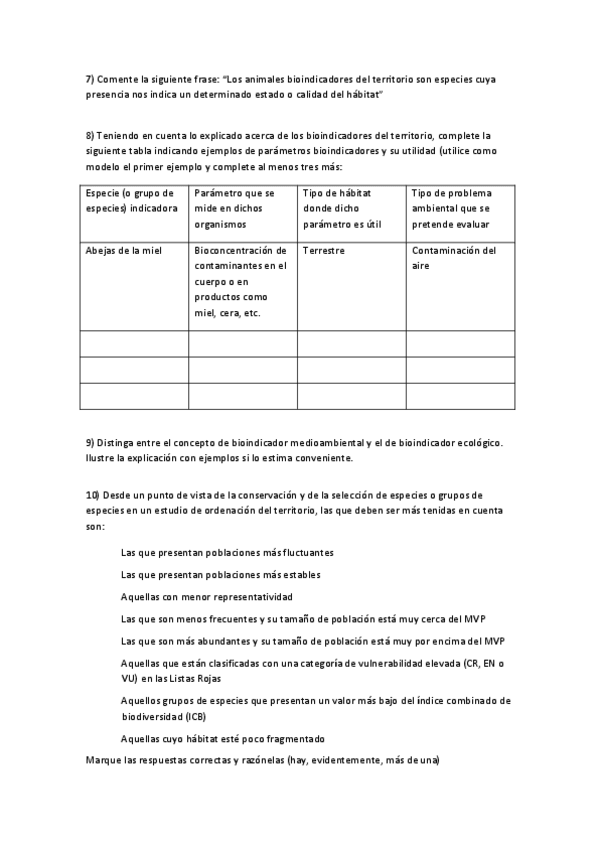 7) Comente la siguiente frase: "Los animales bioindicadores del territorio son especies cuya presencia nos indica un determinado estado o calidad del hábitat"

8) Teniendo en cuenta lo explicado acerca de los bioindicadores del territorio, complete la siguiente tabla indicando ejemplos de parámetros bioindicadores y su utilidad (utilice como modelo el primer ejemplo y complete al menos tres más:

| Especie (o grupo de especies) indicadora | Parámetro que se mide en dichos organismos | Tipo de hábitat donde dicho parámetro es útil | Tipo de problema ambiental que se pretende evaluar |
|---|---|---|---|
| Abejas de la miel | Bioconcentración de contaminantes en el cuerpo o en productos como miel, cera, etc. | Terrestre | Contaminación del aire |
| | | | |
| | | | |
| | | | |

9) Distinga entre el concepto de bioindicador medioambiental y el de bioindicador ecológico. Ilustre la explicación con ejemplos si lo estima conveniente.

10) Desde un punto de vista de la conservación y de la selección de especies o grupos de especies en un estudio de ordenación del territorio, las que deben ser más tenidas en cuenta son:

Las que presentan poblaciones más fluctuantes

Las que presentan poblaciones más estables

Aquellas con menor representatividad

Las que son menos frecuentes y su tamaño de población está muy cerca del MVP

Las que son más abundantes y su tamaño de población está muy por encima del MVP

Aquellas que están clasificadas con una categoría de vulnerabilidad elevada (CR, EN o VU) en las Listas Rojas

Aquellos grupos de especies que presentan un valor más bajo del índice combinado de biodiversidad (ICB)

Aquellas cuyo hábitat esté poco fragmentado

Marque las respuestas correctas y razónelas (hay, evidentemente, más de una)